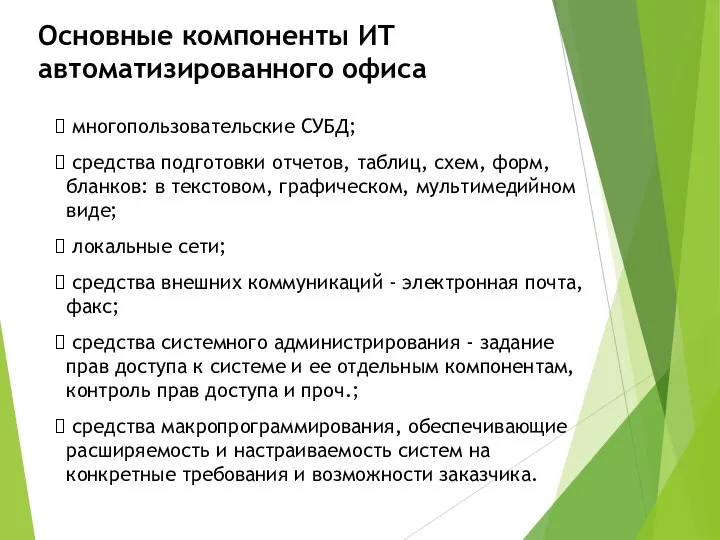 Основные компоненты ИТ автоматизированного офиса

 многопользовательские СУБД;

 средства подготовки отчетов, таблиц, схем, форм, бланков: в текстовом, графическом, мультимедийном виде;

 локальные сети;

 средства внешних коммуникаций - электронная почта, факс;

 средства системного администрирования - задание прав доступа к системе и ее отдельным компонентам, контроль прав доступа и проч.;

 средства макропрограммирования, обеспечивающие расширяемость и настраиваемость систем на конкретные требования и возможности заказчика.